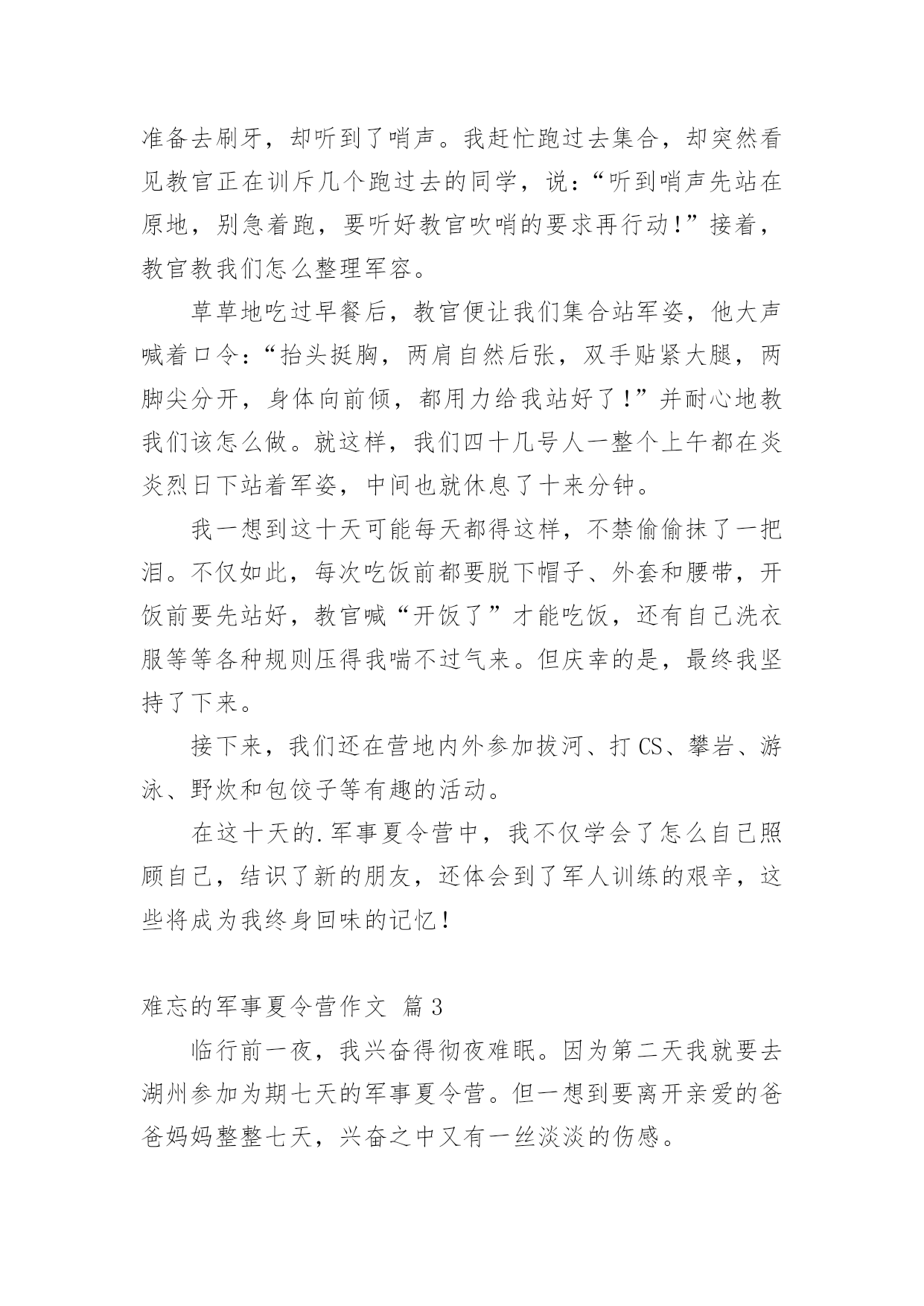 准备去刷牙，却听到了哨声。我赶忙跑过去集合，却突然看见教官正在训斥几个跑过去的同学，说：“听到哨声先站在原地，别急着跑，要听好教官吹哨的要求再行动！”接着，教官教我们怎么整理军容。

草草地吃过早餐后，教官便让我们集合站军姿，他大声喊着口令：“抬头挺胸，两肩自然后张，双手贴紧大腿，两脚尖分开，身体向前倾，都用力给我站好了！”并耐心地教我们该怎么做。就这样，我们四十几号人一整个上午都在炎炎烈日下站着军姿，中间也就休息了十来分钟。

我一想到这十天可能每天都得这样，不禁偷偷抹了一把泪。不仅如此，每次吃饭前都要脱下帽子、外套和腰带，开饭前要先站好，教官喊“开饭了”才能吃饭，还有自己洗衣服等等各种规则压得我喘不过气来。但庆幸的是，最终我坚持了下来。

接下来，我们还在营地内外参加拔河、打CS、攀岩、游泳、野炊和包饺子等有趣的活动。

在这十天的.军事夏令营中，我不仅学会了怎么自己照顾自己，结识了新的朋友，还体会到了军人训练的艰辛，这些将成为我终身回味的记忆！

难忘的军事夏令营作文 篇3

临行前一夜，我兴奋得彻夜难眠。因为第二天我就要去湖州参加为期七天的军事夏令营。但一想到要离开亲爱的爸爸妈妈整整七天，兴奋之中又有一丝淡淡的伤感。